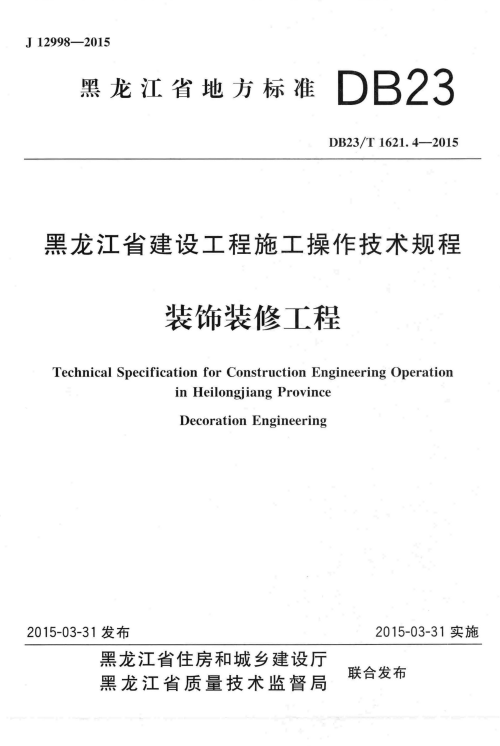 J 12998—2015

黑龙江省地方标准 DB23

DB23/T 1621. 4—2015

黑龙江省建设工程施工操作技术规程

装饰装修工程

Technical Specification for Construction Engineering Operation in Heilongjiang Province

Decoration Engineering

2015-03-31 发布

2015-03-31 实施

黑龙江省住房和城乡建设厅
黑龙江省质量技术监督局

联合发布